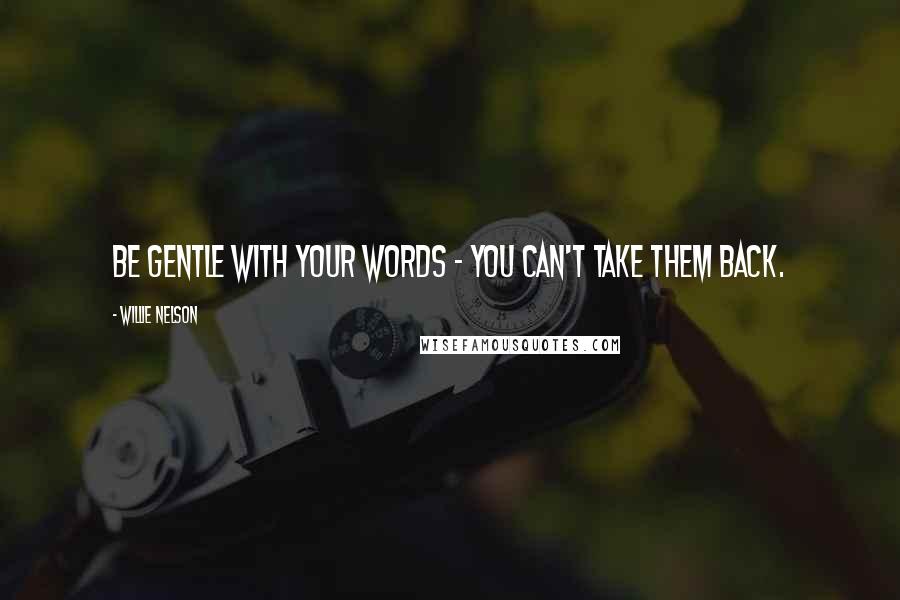 BE GENTLE WITH YOUR WORDS - YOU CAN'T TAKE THEM BACK.

- WILLIE NELSON

WISEFAMOUSQUOTES.COM